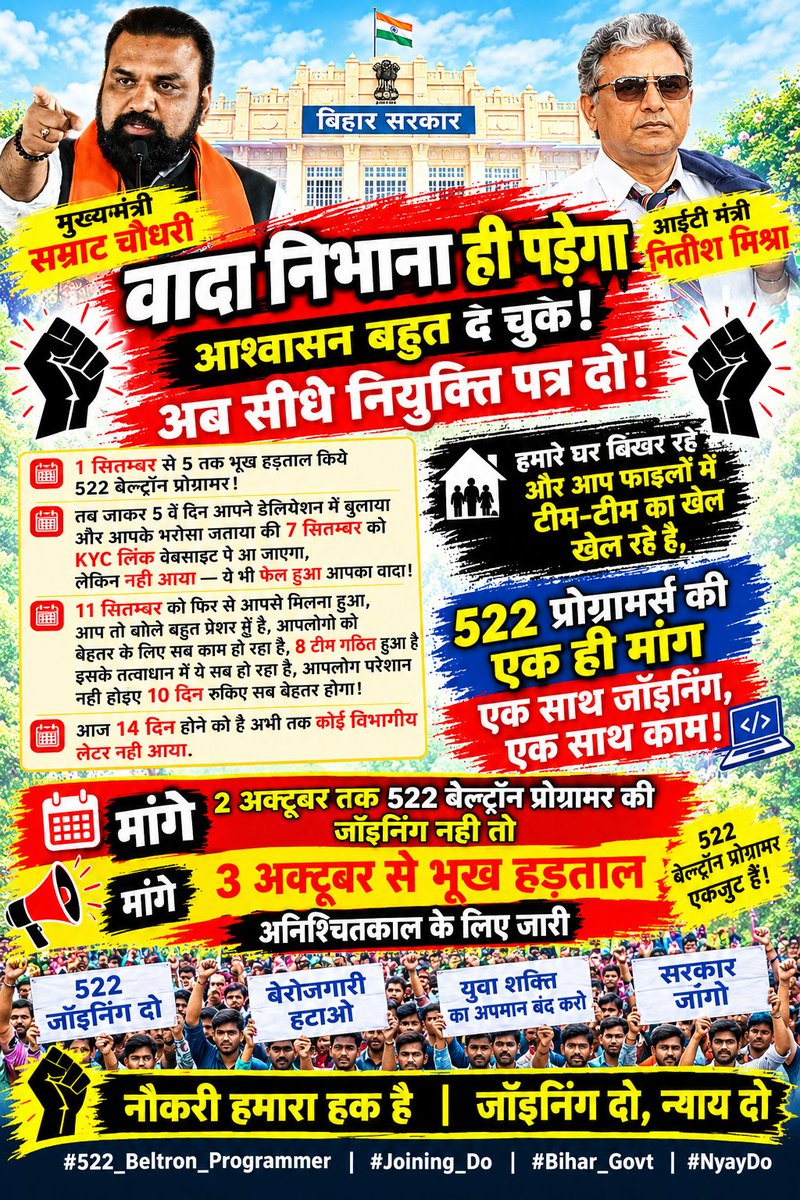 बिहार सरकार

मुख्यमंत्री
सम्राट चौधरी

आईटी मंत्री
नितीश मिश्रा

वादा निभाना ही पड़ेगा
आश्वासन बहुत दे चुके!
अब सीधे नियुक्ति पत्र दो!

1 सितम्बर से 5 तक भूख हड़ताल किये 522 बेल्ट्रॉन प्रोग्रामर!

तब जाकर 5 वें दिन आपने डेलियेशन में बुलाया और आपके भरोसा जताया की 7 सितम्बर को KYC लिंक वेबसाइट पे आ जाएगा, लेकिन नही आया — ये भी फेल हुआ आपका वादा!

11 सितम्बर को फिर से आपसे मिलना हुआ, आप तो बोले बहुत प्रेशर मुें है, आपलोगो को बेहतर के लिए सब काम हो रहा है, 8 टीम गठित हुआ है इसके तत्वाधान में ये सब हो रहा है, आपलोग परेशान नही होइए 10 दिन रुकिए सब बेहतर होगा!

आज 14 दिन होने को है अभी तक कोई विभागीय लेटर नही आया.

हमारे घर बिखर रहे और आप फाइलों में टीम-टीम का खेल खेल रहे है,

522 प्रोग्रामर्स की एक ही मांग
एक साथ जॉइनिंग, एक साथ काम!

मांगे 2 अक्टूबर तक 522 बेल्ट्रॉन प्रोग्रामर की जॉइनिंग नही तो
मांगे 3 अक्टूबर से भूख हड़ताल
अनिश्चितकाल के लिए जारी

522 बेल्ट्रॉन प्रोग्रामर एकजुट हैं!

522 जॉइनिंग दो
बेरोजगारी हटाओ
युवा शक्ति का अपमान बंद करो
सरकार जागो

नौकरी हमारा हक है | जॉइनिंग दो, न्याय दो

#522_Beltron_Programmer | #Joining_Do | #Bihar_Govt | #NyayDo